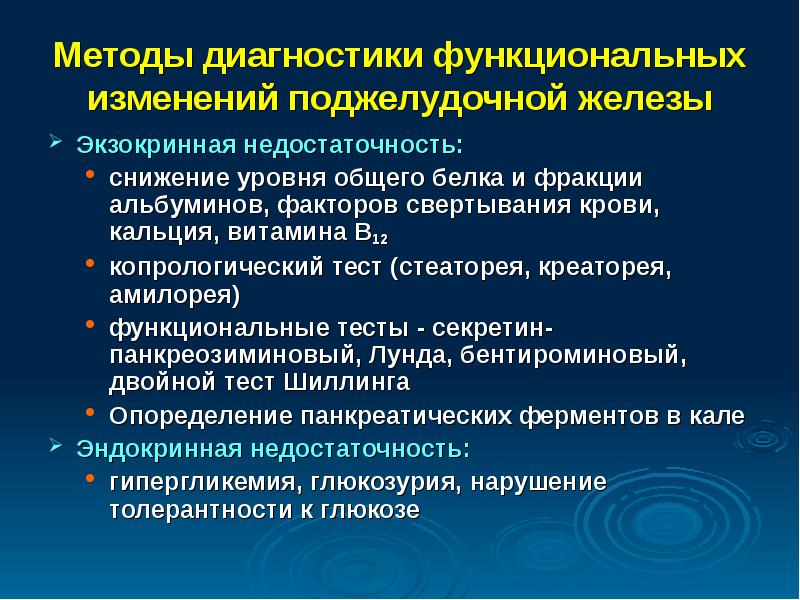 Методы диагностики функциональных изменений поджелудочной железы

➢ Экзокринная недостаточность:

• снижение уровня общего белка и фракции альбуминов, факторов свертывания крови, кальция, витамина $B_{12}$

• копрологический тест (стеаторея, креаторея, амилорея)

• функциональные тесты - секретин-панкреозиминовый, Лунда, бентироминовый, двойной тест Шиллинга

• Опоределение панкреатических ферментов в кале

➢ Эндокринная недостаточность:

• гипергликемия, глюкозурия, нарушение толерантности к глюкозе